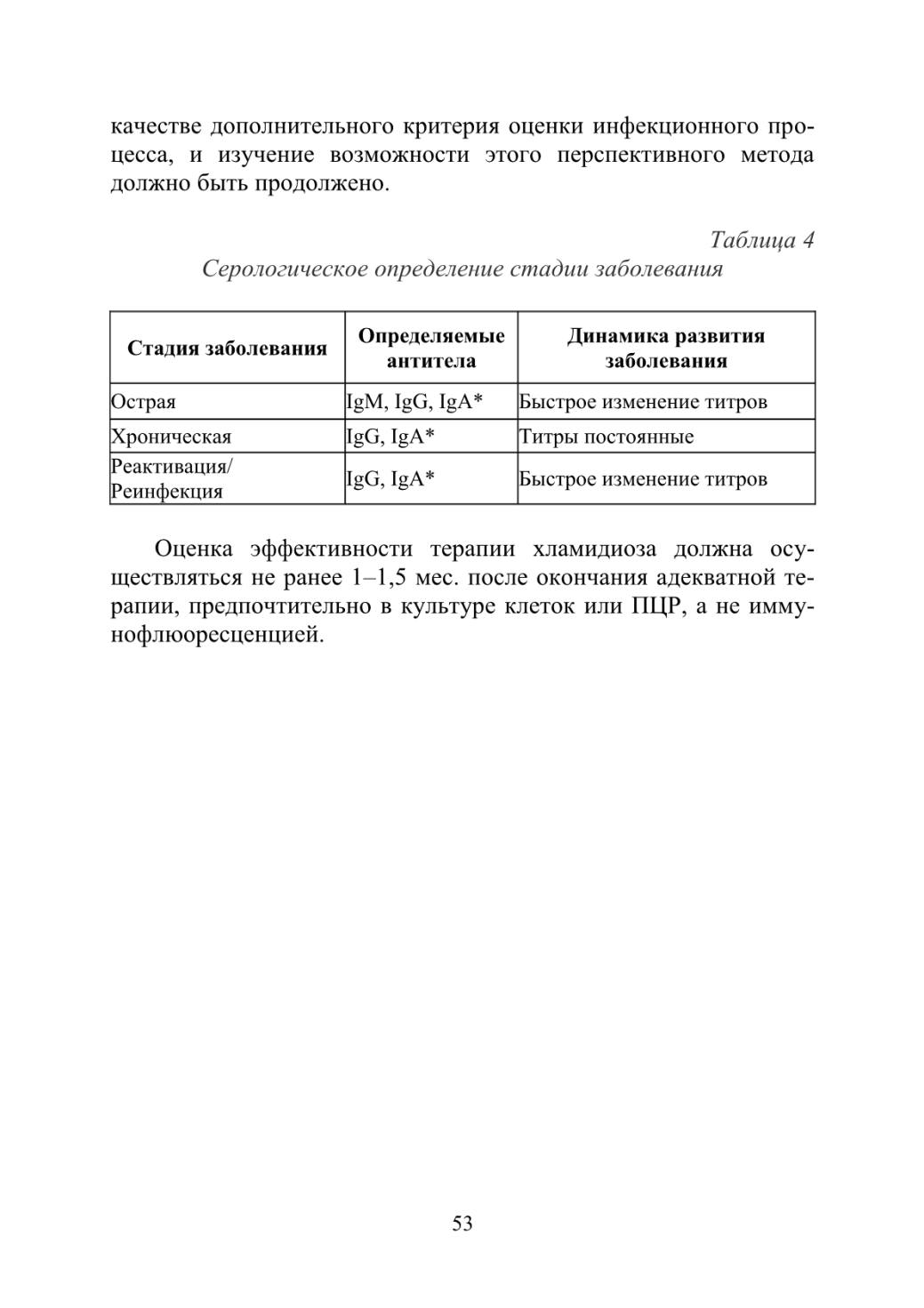 качестве дополнительного критерия оценки инфекционного процесса, и изучение возможности этого перспективного метода должно быть продолжено.

Таблица 4
Серологическое определение стадии заболевания

| Стадия заболевания | Определяемые антитела | Динамика развития заболевания |
|---|---|---|
| Острая | IgM, IgG, IgA* | Быстрое изменение титров |
| Хроническая | IgG, IgA* | Титры постоянные |
| Реактивация/ Реинфекция | IgG, IgA* | Быстрое изменение титров |

Оценка эффективности терапии хламидиоза должна осуществляться не ранее 1–1,5 мес. после окончания адекватной терапии, предпочтительно в культуре клеток или ПЦР, а не иммунофлюоресценцией.

53